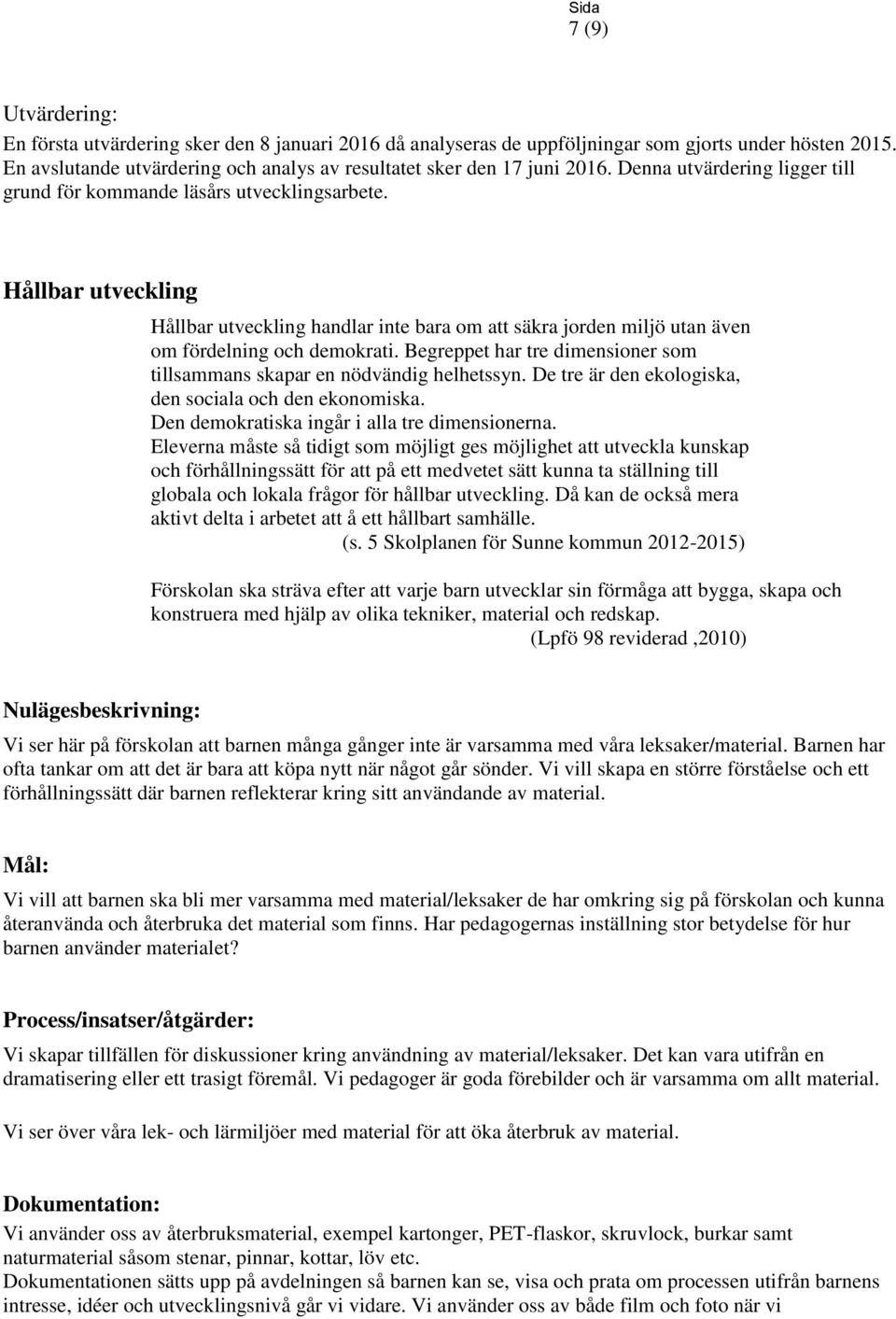 Sida
7 (9)

Utvärdering:
En första utvärdering sker den 8 januari 2016 då analyseras de uppföljningar som gjorts under hösten 2015. En avslutande utvärdering och analys av resultatet sker den 17 juni 2016. Denna utvärdering ligger till grund för kommande läsårs utvecklingsarbete.

Hållbar utveckling

Hållbar utveckling handlar inte bara om att säkra jorden miljö utan även om fördelning och demokrati. Begreppet har tre dimensioner som tillsammans skapar en nödvändig helhetssyn. De tre är den ekologiska, den sociala och den ekonomiska.
Den demokratiska ingår i alla tre dimensionerna.
Eleverna måste så tidigt som möjligt ges möjlighet att utveckla kunskap och förhållningssätt för att på ett medvetet sätt kunna ta ställning till globala och lokala frågor för hållbar utveckling. Då kan de också mera aktivt delta i arbetet att å ett hållbart samhälle.
(s. 5 Skolplanen för Sunne kommun 2012-2015)

Förskolan ska sträva efter att varje barn utvecklar sin förmåga att bygga, skapa och konstruera med hjälp av olika tekniker, material och redskap.
(Lpfö 98 reviderad ,2010)

Nulägesbeskrivning:
Vi ser här på förskolan att barnen många gånger inte är varsamma med våra leksaker/material. Barnen har ofta tankar om att det är bara att köpa nytt när något går sönder. Vi vill skapa en större förståelse och ett förhållningssätt där barnen reflekterar kring sitt användande av material.

Mål:
Vi vill att barnen ska bli mer varsamma med material/leksaker de har omkring sig på förskolan och kunna återanvända och återbruka det material som finns. Har pedagogernas inställning stor betydelse för hur barnen använder materialet?

Process/insatser/åtgärder:
Vi skapar tillfällen för diskussioner kring användning av material/leksaker. Det kan vara utifrån en dramatisering eller ett trasigt föremål. Vi pedagoger är goda förebilder och är varsamma om allt material.

Vi ser över våra lek- och lärmiljöer med material för att öka återbruk av material.

Dokumentation:
Vi använder oss av återbruksmaterial, exempel kartonger, PET-flaskor, skruvlock, burkar samt naturmaterial såsom stenar, pinnar, kottar, löv etc.
Dokumentationen sätts upp på avdelningen så barnen kan se, visa och prata om processen utifrån barnens intresse, idéer och utvecklingsnivå går vi vidare. Vi använder oss av både film och foto när vi